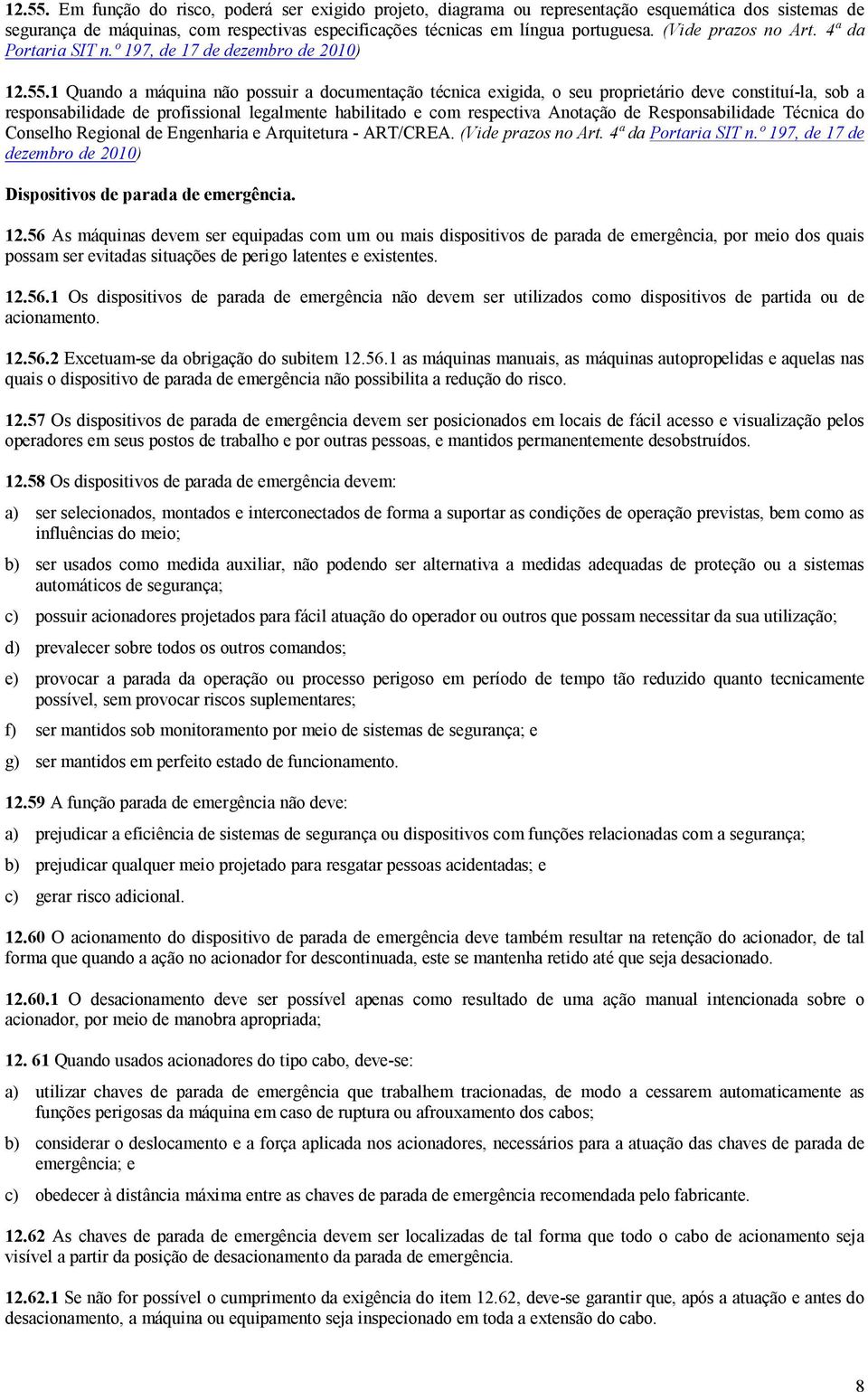 12.55. Em função do risco, poderá ser exigido projeto, diagrama ou representação esquemática dos sistemas de segurança de máquinas, com respectivas especificações técnicas em língua portuguesa. (Vide prazos no Art. 4ª da Portaria SIT n.º 197, de 17 de dezembro de 2010)

12.55.1 Quando a máquina não possuir a documentação técnica exigida, o seu proprietário deve constituí-la, sob a responsabilidade de profissional legalmente habilitado e com respectiva Anotação de Responsabilidade Técnica do Conselho Regional de Engenharia e Arquitetura - ART/CREA. (Vide prazos no Art. 4ª da Portaria SIT n.º 197, de 17 de dezembro de 2010)

Dispositivos de parada de emergência.

12.56 As máquinas devem ser equipadas com um ou mais dispositivos de parada de emergência, por meio dos quais possam ser evitadas situações de perigo latentes e existentes.

12.56.1 Os dispositivos de parada de emergência não devem ser utilizados como dispositivos de partida ou de acionamento.

12.56.2 Excetuam-se da obrigação do subitem 12.56.1 as máquinas manuais, as máquinas autopropelidas e aquelas nas quais o dispositivo de parada de emergência não possibilita a redução do risco.

12.57 Os dispositivos de parada de emergência devem ser posicionados em locais de fácil acesso e visualização pelos operadores em seus postos de trabalho e por outras pessoas, e mantidos permanentemente desobstruídos.

12.58 Os dispositivos de parada de emergência devem:

a) ser selecionados, montados e interconectados de forma a suportar as condições de operação previstas, bem como as influências do meio;

b) ser usados como medida auxiliar, não podendo ser alternativa a medidas adequadas de proteção ou a sistemas automáticos de segurança;

c) possuir acionadores projetados para fácil atuação do operador ou outros que possam necessitar da sua utilização;

d) prevalecer sobre todos os outros comandos;

e) provocar a parada da operação ou processo perigoso em período de tempo tão reduzido quanto tecnicamente possível, sem provocar riscos suplementares;

f) ser mantidos sob monitoramento por meio de sistemas de segurança; e

g) ser mantidos em perfeito estado de funcionamento.

12.59 A função parada de emergência não deve:

a) prejudicar a eficiência de sistemas de segurança ou dispositivos com funções relacionadas com a segurança;

b) prejudicar qualquer meio projetado para resgatar pessoas acidentadas; e

c) gerar risco adicional.

12.60 O acionamento do dispositivo de parada de emergência deve também resultar na retenção do acionador, de tal forma que quando a ação no acionador for descontinuada, este se mantenha retido até que seja desacionado.

12.60.1 O desacionamento deve ser possível apenas como resultado de uma ação manual intencionada sobre o acionador, por meio de manobra apropriada;

12. 61 Quando usados acionadores do tipo cabo, deve-se:

a) utilizar chaves de parada de emergência que trabalhem tracionadas, de modo a cessarem automaticamente as funções perigosas da máquina em caso de ruptura ou afrouxamento dos cabos;

b) considerar o deslocamento e a força aplicada nos acionadores, necessários para a atuação das chaves de parada de emergência; e

c) obedecer à distância máxima entre as chaves de parada de emergência recomendada pelo fabricante.

12.62 As chaves de parada de emergência devem ser localizadas de tal forma que todo o cabo de acionamento seja visível a partir da posição de desacionamento da parada de emergência.

12.62.1 Se não for possível o cumprimento da exigência do item 12.62, deve-se garantir que, após a atuação e antes do desacionamento, a máquina ou equipamento seja inspecionado em toda a extensão do cabo.

8